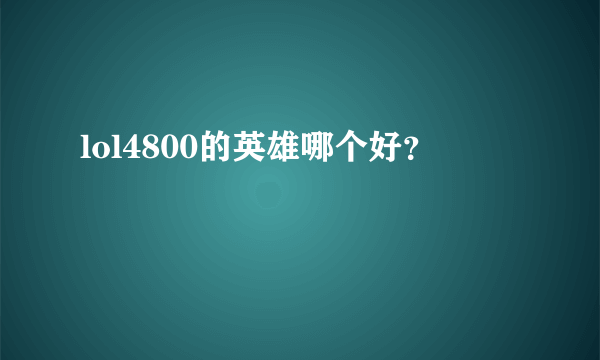 lol4800的英雄哪个好？